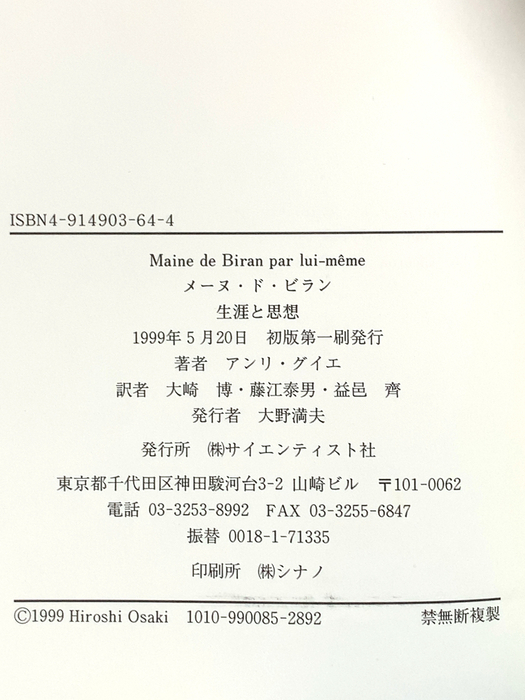 ISBN4-914903-64-4

Maine de Biran par lui-même
メーヌ・ド・ビラン
生涯と思想
1999年5月20日 初版第一刷発行
著者 アンリ・グイエ
訳者 大崎 博・藤江泰男・益邑 齊
発行者 大野満夫

発行所 ㈱サイエンティスト社

東京都千代田区神田駿河台3-2 山崎ビル 〒101-0062
電話 03-3253-8992 FAX 03-3255-6847
振替 0018-1-71335

印刷所 ㈱シナノ

©1999 Hiroshi Osaki 1010-990085-2892 禁無断複製